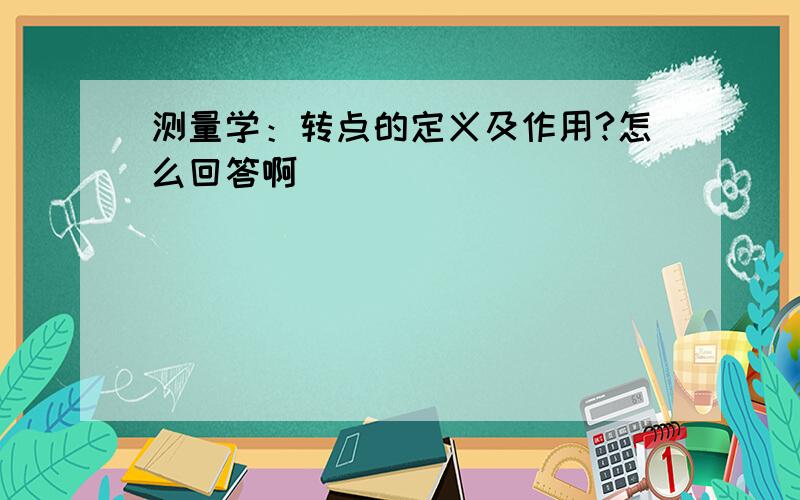 测量学：转点的定义及作用?怎么回答啊